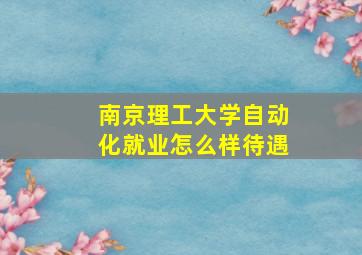 南京理工大学自动化就业怎么样待遇